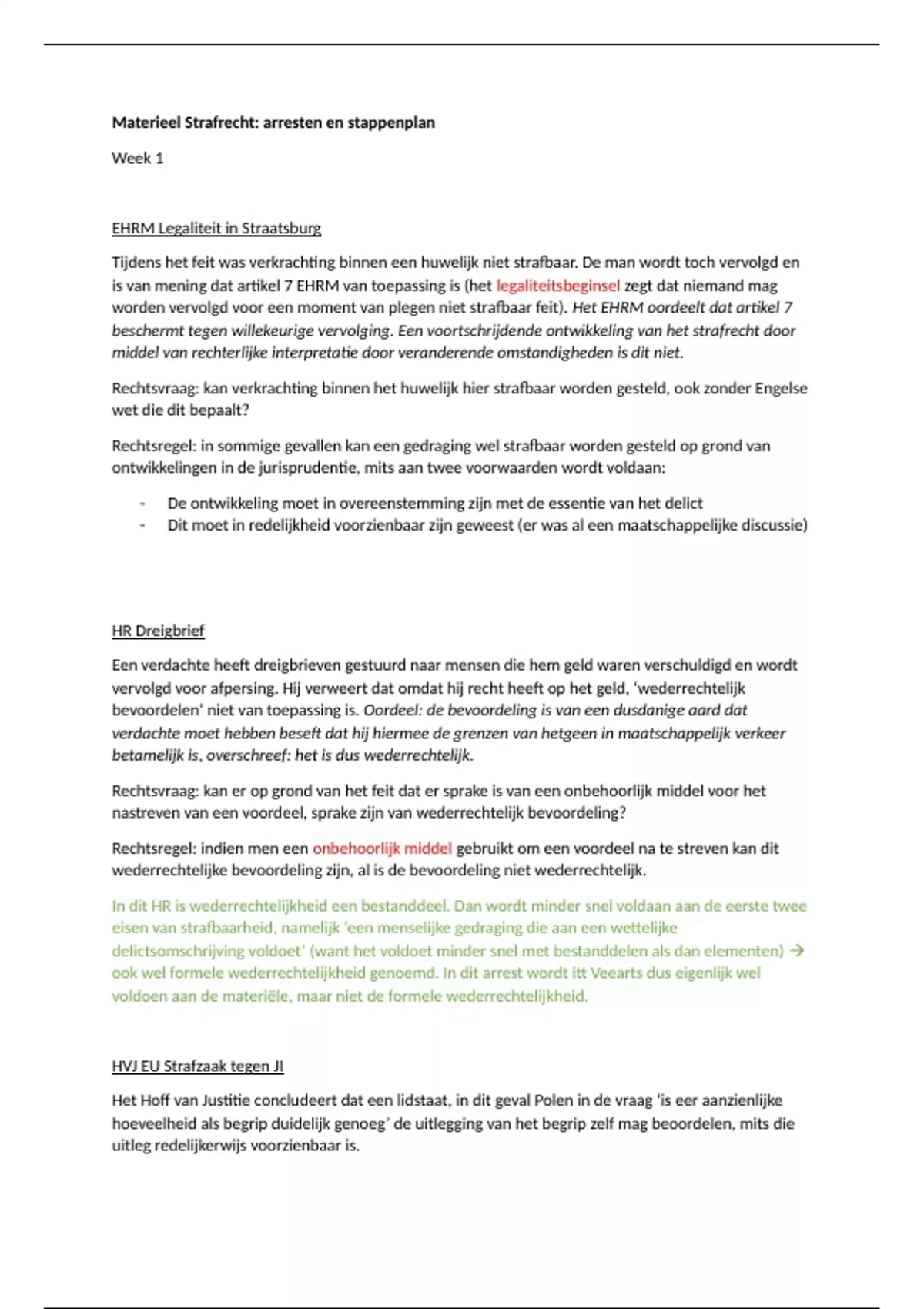 Materieel Strafrecht: arresten en stappenplan

Week 1

EHRM Legaliteit in Straatsburg

Tijdens het feit was verkrachting binnen een huwelijk niet strafbaar. De man wordt toch vervolgd en is van mening dat artikel 7 EHRM van toepassing is (het legaliteitsbeginsel zegt dat niemand mag worden vervolgd voor een moment van plegen niet strafbaar feit). Het EHRM oordeelt dat artikel 7 beschermt tegen willekeurige vervolging. Een voortschrijdende ontwikkeling van het strafrecht door middel van rechterlijke interpretatie door veranderende omstandigheden is dit niet.

Rechtsvraag: kan verkrachting binnen het huwelijk hier strafbaar worden gesteld, ook zonder Engelse wet die dit bepaalt?

Rechtsregel: in sommige gevallen kan een gedraging wel strafbaar worden gesteld op grond van ontwikkelingen in de jurisprudentie, mits aan twee voorwaarden wordt voldaan:

- De ontwikkeling moet in overeenstemming zijn met de essentie van het delict
- Dit moet in redelijkheid voorzienbaar zijn geweest (er was al een maatschappelijke discussie)

HR Dreigbrief

Een verdachte heeft dreigbrieven gestuurd naar mensen die hem geld waren verschuldigd en wordt vervolgd voor afpersing. Hij verweert dat omdat hij recht heeft op het geld, 'wederrechtelijk bevoordelen' niet van toepassing is. Oordeel: de bevoordeling is van een dusdanige aard dat verdachte moet hebben beseft dat hij hiermee de grenzen van hetgeen in maatschappelijk verkeer betamelijk is, overschreef: het is dus wederrechtelijk.

Rechtsvraag: kan er op grond van het feit dat er sprake is van een onbehoorlijk middel voor het nastreven van een voordeel, sprake zijn van wederrechtelijk bevoordeling?

Rechtsregel: indien men een onbehoorlijk middel gebruikt om een voordeel na te streven kan dit wederrechtelijke bevoordeling zijn, al is de bevoordeling niet wederrechtelijk.

In dit HR is wederrechtelijkheid een bestanddeel. Dan wordt minder snel voldaan aan de eerste twee eisen van strafbaarheid, namelijk 'een menselijke gedraging die aan een wettelijke delictsomschrijving voldoet' (want het voldoet minder snel met bestanddelen als dan elementen) → ook wel formele wederrechtelijkheid genoemd. In dit arrest wordt itt Veearts dus eigenlijk wel voldoen aan de materiële, maar niet de formele wederrechtelijkheid.

HVJ EU Strafzaak tegen JI

Het Hoff van Justitie concludeert dat een lidstaat, in dit geval Polen in de vraag 'is eer aanzienlijke hoeveelheid als begrip duidelijk genoeg' de uitlegging van het begrip zelf mag beoordelen, mits die uitleg redelijkerwijs voorzienbaar is.